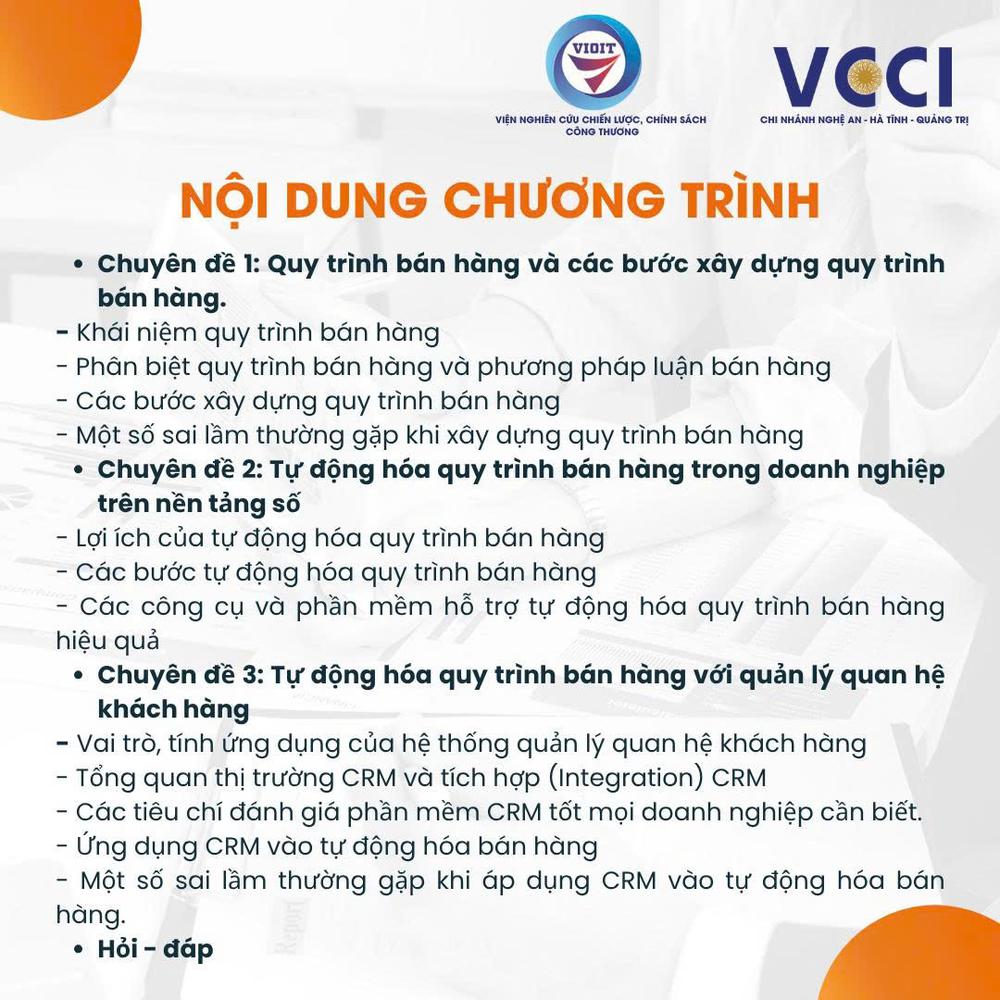 VIOIT
VIỆN NGHIÊN CỨU CHIẾN LƯỢC, CHÍNH SÁCH CÔNG THƯƠNG

VCCI
CHI NHÁNH NGHỆ AN - HÀ TĨNH - QUẢNG TRỊ

NỘI DUNG CHƯƠNG TRÌNH

• Chuyên đề 1: Quy trình bán hàng và các bước xây dựng quy trình bán hàng.
- Khái niệm quy trình bán hàng
- Phân biệt quy trình bán hàng và phương pháp luận bán hàng
- Các bước xây dựng quy trình bán hàng
- Một số sai lầm thường gặp khi xây dựng quy trình bán hàng
• Chuyên đề 2: Tự động hóa quy trình bán hàng trong doanh nghiệp trên nền tảng số
- Lợi ích của tự động hóa quy trình bán hàng
- Các bước tự động hóa quy trình bán hàng
- Các công cụ và phần mềm hỗ trợ tự động hóa quy trình bán hàng hiệu quả
• Chuyên đề 3: Tự động hóa quy trình bán hàng với quản lý quan hệ khách hàng
- Vai trò, tính ứng dụng của hệ thống quản lý quan hệ khách hàng
- Tổng quan thị trường CRM và tích hợp (Integration) CRM
- Các tiêu chí đánh giá phần mềm CRM tốt mọi doanh nghiệp cần biết.
- Ứng dụng CRM vào tự động hóa bán hàng
- Một số sai lầm thường gặp khi áp dụng CRM vào tự động hóa bán hàng.
• Hỏi - đáp